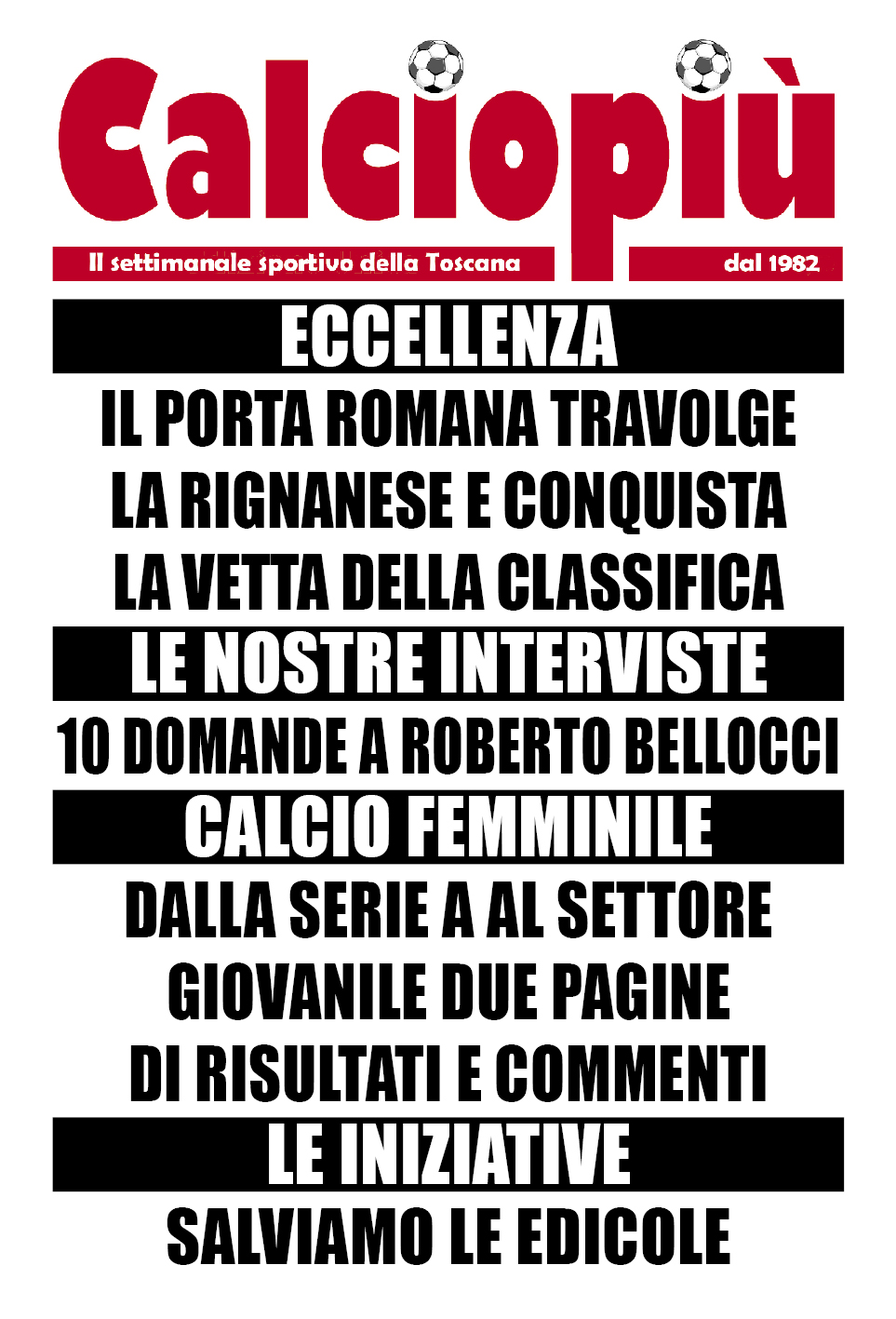 Calciopiù

Il settimanale sportivo della Toscana dal 1982

ECCELLENZA

IL PORTA ROMANA TRAVOLGE LA RIGNANESE E CONQUISTA LA VETTA DELLA CLASSIFICA

LE NOSTRE INTERVISTE

10 DOMANDE A ROBERTO BELLOCCI

CALCIO FEMMINILE

DALLA SERIE A AL SETTORE GIOVANILE DUE PAGINE DI RISULTATI E COMMENTI

LE INIZIATIVE

SALVIAMO LE EDICOLE